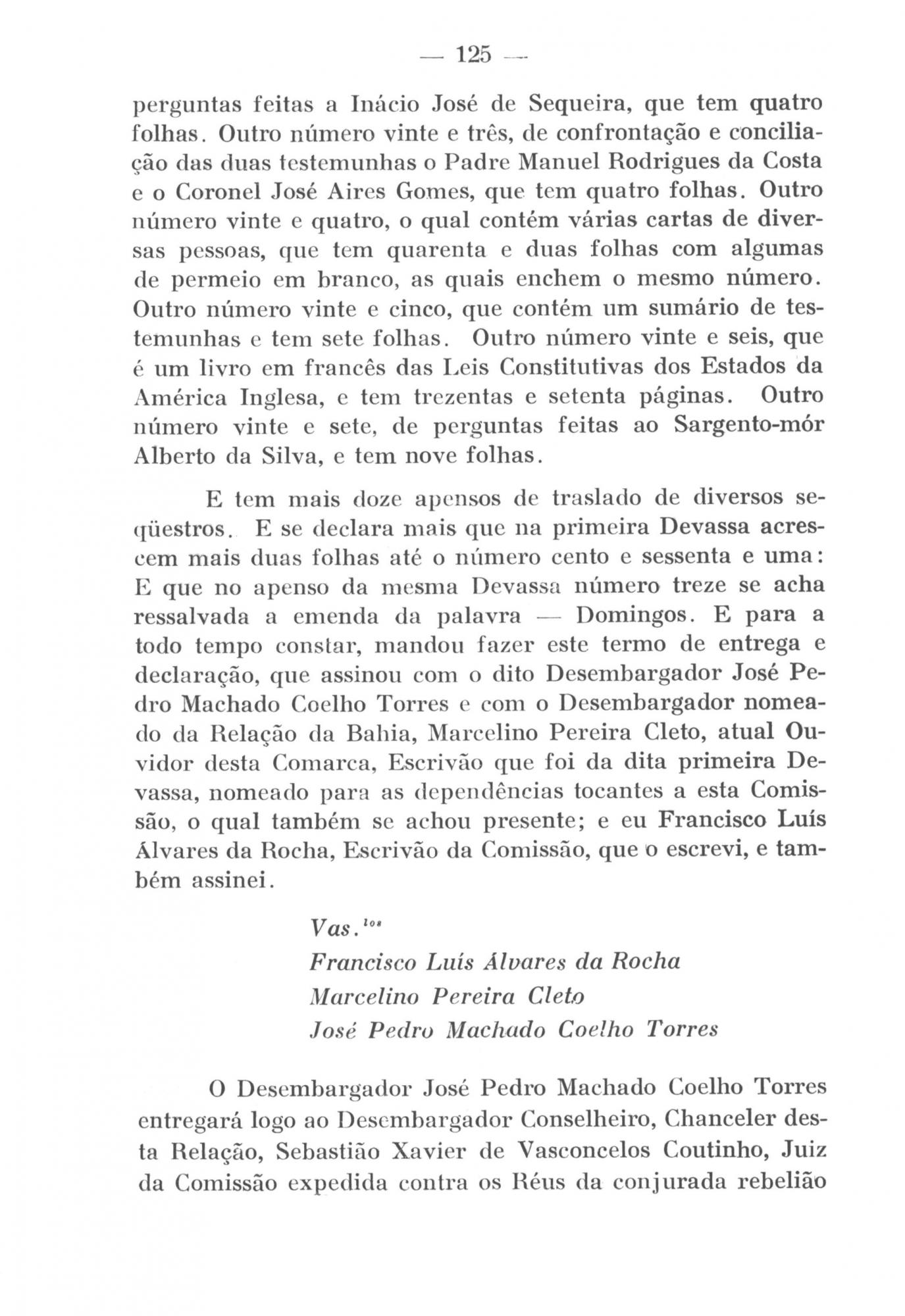 — 125 —

perguntas feitas a Inácio José de Sequeira, que tem quatro folhas. Outro número vinte e três, de confrontação e conciliação das duas testemunhas o Padre Manuel Rodrigues da Costa e o Coronel José Aires Gomes, que tem quatro folhas. Outro número vinte e quatro, o qual contém várias cartas de diversas pessoas, que tem quarenta e duas folhas com algumas de permeio em branco, as quais enchem o mesmo número. Outro número vinte e cinco, que contém um sumário de testemunhas e tem sete folhas. Outro número vinte e seis, que é um livro em francês das Leis Constitutivas dos Estados da América Inglesa, e tem trezentas e setenta páginas. Outro número vinte e sete, de perguntas feitas ao Sargento-mór Alberto da Silva, e tem nove folhas.

E tem mais doze apensos de traslado de diversos seqüestros. E se declara mais que na primeira Devassa acrescem mais duas folhas até o número cento e sessenta e uma: E que no apenso da mesma Devassa número treze se acha ressalvada a emenda da palavra — Domingos. E para a todo tempo constar, mandou fazer este termo de entrega e declaração, que assinou com o dito Desembargador José Pedro Machado Coelho Torres e com o Desembargador nomeado da Relação da Bahia, Marcelino Pereira Cleto, atual Ouvidor desta Comarca, Escrivão que foi da dita primeira Devassa, nomeado para as dependências tocantes a esta Comissão, o qual também se achou presente; e eu Francisco Luís Álvares da Rocha, Escrivão da Comissão, que o escrevi, e também assinei.

Vas.$^{los}$
Francisco Luís Álvares da Rocha
Marcelino Pereira Cleto
José Pedro Machado Coelho Torres

O Desembargador José Pedro Machado Coelho Torres entregará logo ao Desembargador Conselheiro, Chanceler desta Relação, Sebastião Xavier de Vasconcelos Coutinho, Juiz da Comissão expedida contra os Réus da conjurada rebelião